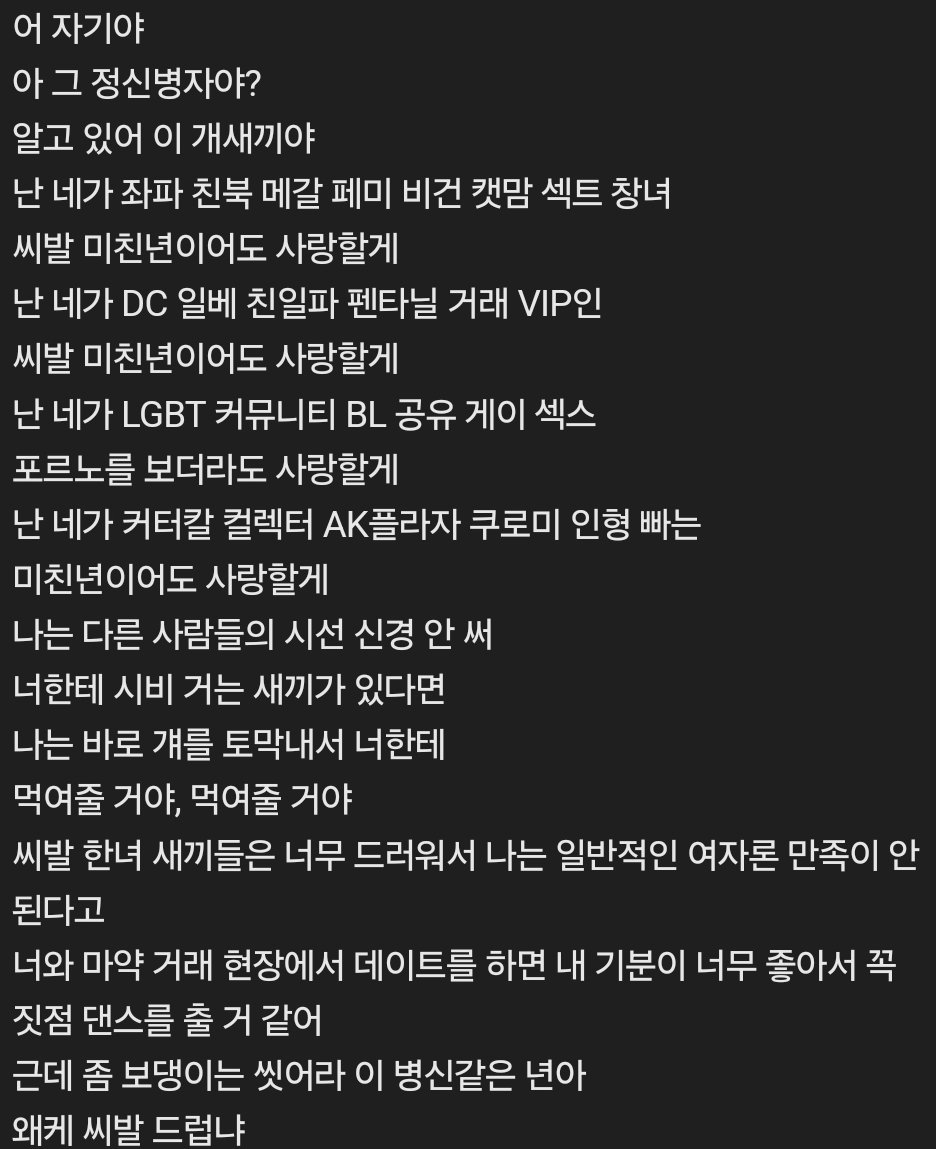 어 자기야
아 그 정신병자야?
알고 있어 이 개새끼야
난 네가 좌파 친북 메갈 페미 비건 캣맘 섹트 창녀
씨발 미친년이어도 사랑할게
난 네가 DC 일베 친일파 펜타닐 거래 VIP인
씨발 미친년이어도 사랑할게
난 네가 LGBT 커뮤니티 BL 공유 게이 섹스
포르노를 보더라도 사랑할게
난 네가 커터칼 컬렉터 AK플라자 쿠로미 인형 빠는
미친년이어도 사랑할게
나는 다른 사람들의 시선 신경 안 써
너한테 시비 거는 새끼가 있다면
나는 바로 걔를 토막내서 너한테
먹여줄 거야, 먹여줄 거야
씨발 한녀 새끼들은 너무 드러워서 나는 일반적인 여자론 만족이 안 된다고
너와 마약 거래 현장에서 데이트를 하면 내 기분이 너무 좋아서 꼭 짓점 댄스를 출 거 같어
근데 좀 보댕이는 씻어라 이 병신같은 년아
왜케 씨발 드럽냐